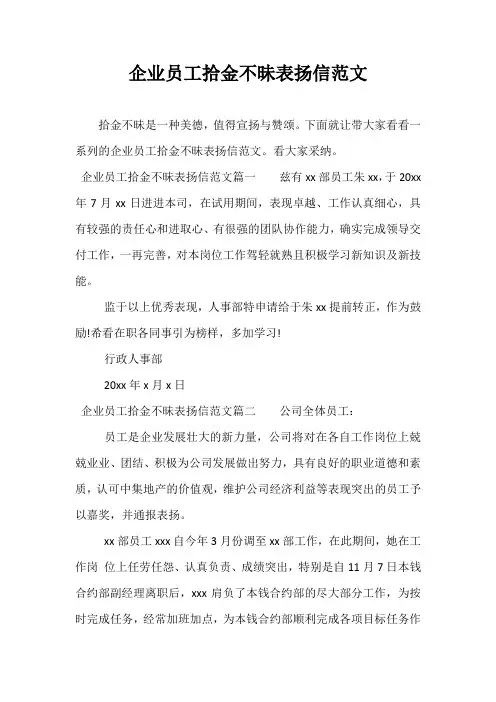 企业员工拾金不昧表扬信范文

拾金不昧是一种美德，值得宣扬与赞颂。下面就让带大家看看一系列的企业员工拾金不昧表扬信范文。看大家采纳。

企业员工拾金不昧表扬信范文篇一　　兹有 xx 部员工朱 xx，于 20xx 年 7 月 xx 日进进本司，在试用期间，表现卓越、工作认真细心，具有较强的责任心和进取心、有很强的团队协作能力，确实完成领导交付工作，一再完善，对本岗位工作驾轻就熟且积极学习新知识及新技能。

监于以上优秀表现，人事部特申请给于朱 xx 提前转正，作为鼓励!希看在职各同事引为榜样，多加学习!

行政人事部

20xx 年 x 月 x 日

企业员工拾金不昧表扬信范文篇二　　公司全体员工：

员工是企业发展壮大的新力量，公司将对在各自工作岗位上兢兢业业、团结、积极为公司发展做出努力，具有良好的职业道德和素质，认可中集地产的价值观，维护公司经济利益等表现突出的员工予以嘉奖，并通报表扬。

xx 部员工 xxx 自今年 3 月份调至 xx 部工作，在此期间，她在工作岗 位上任劳任怨、认真负责、成绩突出，特别是自 11 月 7 日本钱合约部副经理离职后，xxx 肩负了本钱合约部的尽大部分工作，为按时完成任务，经常加班加点，为本钱合约部顺利完成各项目标任务作